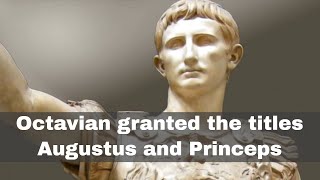 Octavian granted the titles Augustus and Princeps